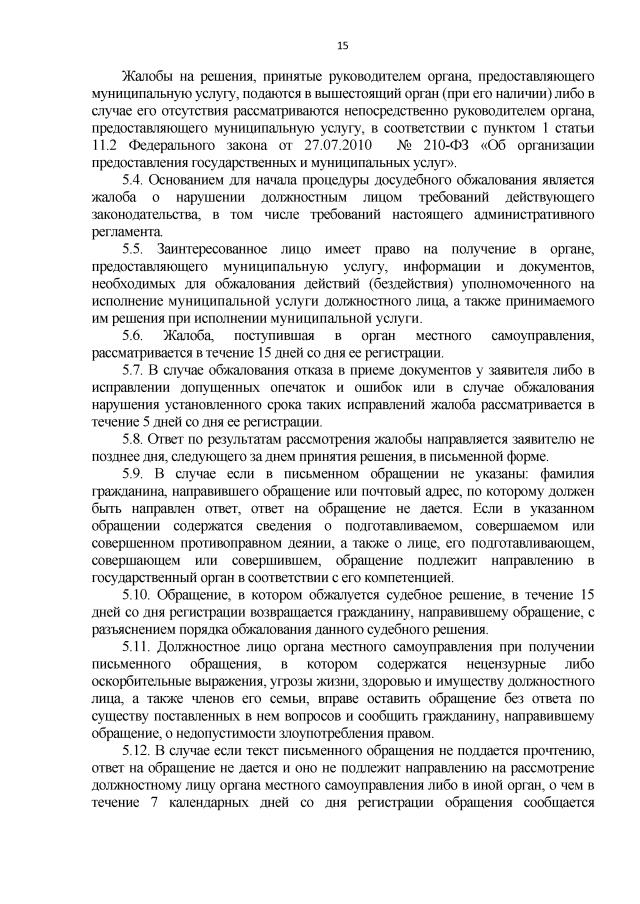 15

Жалобы на решения, принятые руководителем органа, предоставляющего муниципальную услугу, подаются в вышестоящий орган (при его наличии) либо в случае его отсутствия рассматриваются непосредственно руководителем органа, предоставляющего муниципальную услугу, в соответствии с пунктом 1 статьи 11.2 Федерального закона от 27.07.2010 № 210-ФЗ «Об организации предоставления государственных и муниципальных услуг».

5.4. Основанием для начала процедуры досудебного обжалования является жалоба о нарушении должностным лицом требований действующего законодательства, в том числе требований настоящего административного регламента.

5.5. Заинтересованное лицо имеет право на получение в органе, предоставляющего муниципальную услугу, информации и документов, необходимых для обжалования действий (бездействия) уполномоченного на исполнение муниципальной услуги должностного лица, а также принимаемого им решения при исполнении муниципальной услуги.

5.6. Жалоба, поступившая в орган местного самоуправления, рассматривается в течение 15 дней со дня ее регистрации.

5.7. В случае обжалования отказа в приеме документов у заявителя либо в исправлении допущенных опечаток и ошибок или в случае обжалования нарушения установленного срока таких исправлений жалоба рассматривается в течение 5 дней со дня ее регистрации.

5.8. Ответ по результатам рассмотрения жалобы направляется заявителю не позднее дня, следующего за днем принятия решения, в письменной форме.

5.9. В случае если в письменном обращении не указаны: фамилия гражданина, направившего обращение или почтовый адрес, по которому должен быть направлен ответ, ответ на обращение не дается. Если в указанном обращении содержатся сведения о подготавливаемом, совершаемом или совершенном противоправном деянии, а также о лице, его подготавливающем, совершающем или совершившем, обращение подлежит направлению в государственный орган в соответствии с его компетенцией.

5.10. Обращение, в котором обжалуется судебное решение, в течение 15 дней со дня регистрации возвращается гражданину, направившему обращение, с разъяснением порядка обжалования данного судебного решения.

5.11. Должностное лицо органа местного самоуправления при получении письменного обращения, в котором содержатся нецензурные либо оскорбительные выражения, угрозы жизни, здоровью и имуществу должностного лица, а также членов его семьи, вправе оставить обращение без ответа по существу поставленных в нем вопросов и сообщить гражданину, направившему обращение, о недопустимости злоупотребления правом.

5.12. В случае если текст письменного обращения не поддается прочтению, ответ на обращение не дается и оно не подлежит направлению на рассмотрение должностному лицу органа местного самоуправления либо в иной орган, о чем в течение 7 календарных дней со дня регистрации обращения сообщается